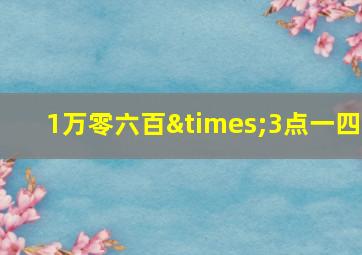 1万零六百&times;3点一四